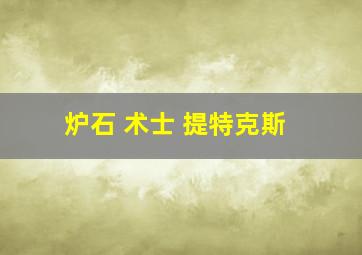 炉石 术士 提特克斯